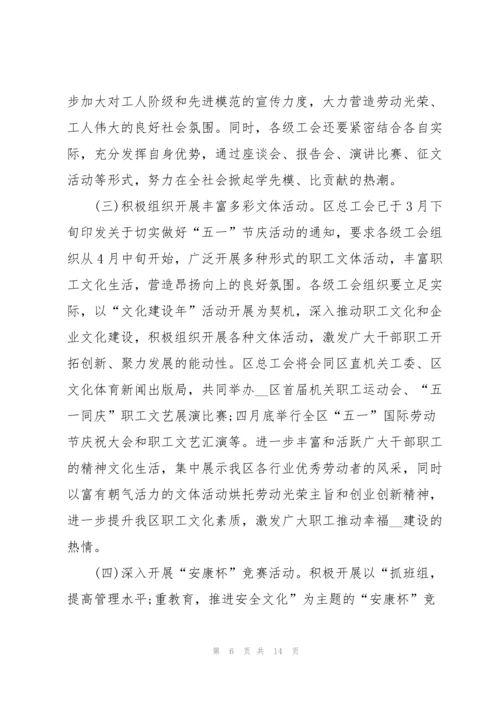 步加大对工人阶级和先进模范的宣传力度，大力营造劳动光荣、工人伟大的良好社会氛围。同时，各级工会还要紧密结合各自实际，充分发挥自身优势，通过座谈会、报告会、演讲比赛、征文活动等形式，努力在全社会掀起学先模、比贡献的热潮。

(三)积极组织开展丰富多彩文体活动。区总工会已于3月下旬印发关于切实做好“五一”节庆活动的通知，要求各级工会组织从4月中旬开始，广泛开展多种形式的职工文体活动，丰富职工文化生活，营造昂扬向上的良好氛围。各级工会组织要立足实际，以“文化建设年”活动开展为契机，深入推动职工文化和企业文化建设，积极组织开展各种文体活动，激发广大干部职工开拓创新、聚力发展的能动性。区总工会将会同区直机关工委、区文化体育新闻出版局，共同举办__区首届机关职工运动会、“五一同庆”职工文艺展演比赛;四月底举行全区“五一”国际劳动节庆祝大会和职工文艺汇演等。进一步丰富和活跃广大干部职工的精神文化生活，集中展示我区各行业优秀劳动者的风采，同时以富有朝气活力的文体活动烘托劳动光荣主旨和创业创新精神，进一步提升我区职工文化素质，激发广大职工推动幸福__建设的热情。

(四)深入开展“安康杯”竞赛活动。积极开展以“抓班组，提高管理水平;重教育，推进安全文化”为主题的“安康杯”竞

第 6 页 共 14 页